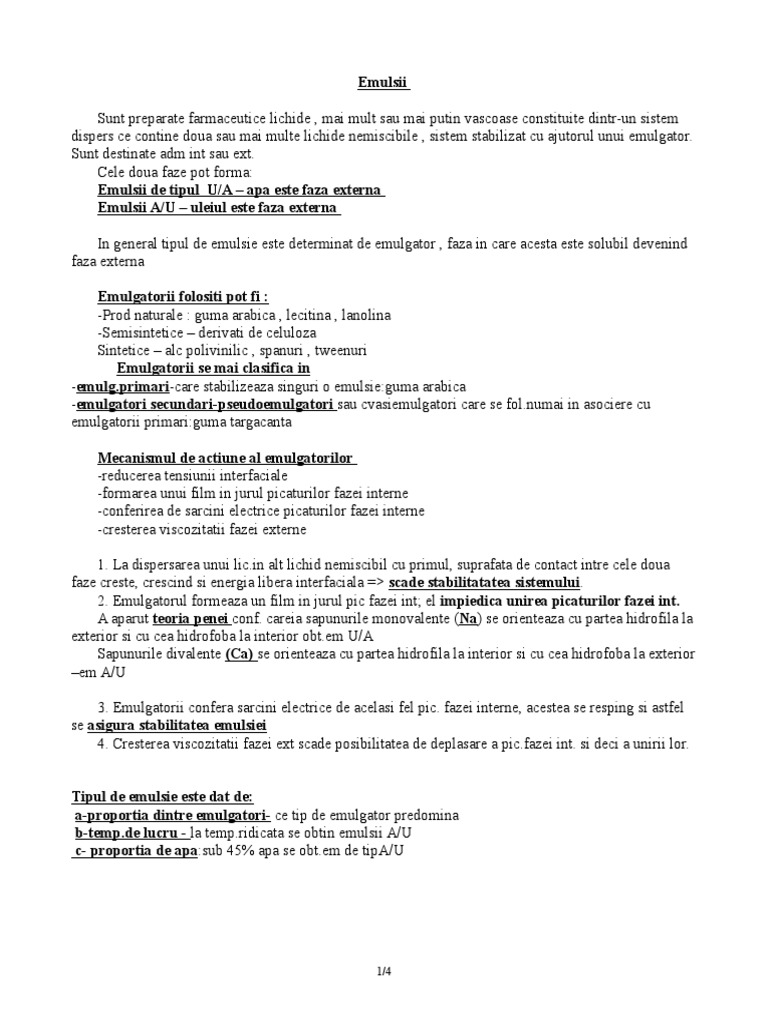 Emulsii

Sunt preparate farmaceutice lichide , mai mult sau mai putin vascoase constituite dintr-un sistem dispers ce contine doua sau mai multe lichide nemiscibile , sistem stabilizat cu ajutorul unui emulgator. Sunt destinate adm int sau ext.

Cele doua faze pot forma:

Emulsii de tipul U/A – apa este faza externa

Emulsii A/U – uleiul este faza externa

In general tipul de emulsie este determinat de emulgator , faza in care acesta este solubil devenind faza externa

Emulgatorii folositi pot fi :
-Prod naturale : guma arabica , lecitina , lanolina
-Semisintetice – derivati de celuloza
Sintetice – alc polivinilic , spanuri , tweenuri

Emulgatorii se mai clasifica in
-emulg.primari-care stabilizeaza singuri o emulsie:guma arabica
-emulgatori secundari-pseudoemulgatori sau cvasiemulgatori care se fol.numai in asociere cu emulgatorii primari:guma targacanta

Mecanismul de actiune al emulgatorilor
-reducerea tensiunii interfaciale
-formarea unui film in jurul picaturilor fazei interne
-conferirea de sarcini electrice picaturilor fazei interne
-cresterea viscozitatii fazei externe

1. La dispersarea unui lic.in alt lichid nemiscibil cu primul, suprafata de contact intre cele doua faze creste, crescind si energia libera interfaciala => scade stabilitatatea sistemului.

2. Emulgatorul formeaza un film in jurul pic fazei int; el impiedica unirea picaturilor fazei int.

A aparut teoria penei conf. careia sapunurile monovalente (Na) se orienteaza cu partea hidrofila la exterior si cu cea hidrofoba la interior obt.em U/A

Sapunurile divalente (Ca) se orienteaza cu partea hidrofila la interior si cu cea hidrofoba la exterior –em A/U

3. Emulgatorii confera sarcini electrice de acelasi fel pic. fazei interne, acestea se resping si astfel se asigura stabilitatea emulsiei

4. Cresterea viscozitatii fazei ext scade posibilitatea de deplasare a pic.fazei int. si deci a unirii lor.

Tipul de emulsie este dat de:
a-proportia dintre emulgatori- ce tip de emulgator predomina
b-temp.de lucru - la temp.ridicata se obtin emulsii A/U
c- proportia de apa:sub 45% apa se obt.em de tipA/U

1/4